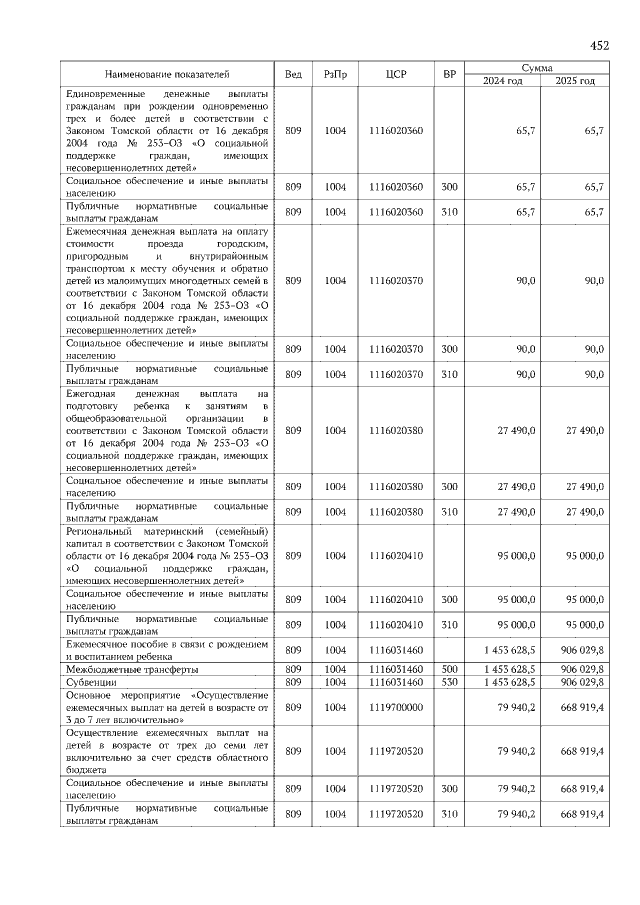 452

| Наименование показателей | Вед | РзПр | ЦСР | ВР | Сумма 2024 год | Сумма 2025 год |
|---|---|---|---|---|---|---|
| Единовременные денежные выплаты гражданам при рождении одновременно трех и более детей в соответствии с Законом Томской области от 16 декабря 2004 года № 253-ОЗ «О социальной поддержке граждан, имеющих несовершеннолетних детей» | 809 | 1004 | 1116020360 | | 65,7 | 65,7 |
| Социальное обеспечение и иные выплаты населению | 809 | 1004 | 1116020360 | 300 | 65,7 | 65,7 |
| Публичные нормативные социальные выплаты гражданам | 809 | 1004 | 1116020360 | 310 | 65,7 | 65,7 |
| Ежемесячная денежная выплата на оплату стоимости проезда городским, пригородным и внутрирайонным транспортом к месту обучения и обратно детей из малоимущих многодетных семей в соответствии с Законом Томской области от 16 декабря 2004 года № 253-ОЗ «О социальной поддержке граждан, имеющих несовершеннолетних детей» | 809 | 1004 | 1116020370 | | 90,0 | 90,0 |
| Социальное обеспечение и иные выплаты населению | 809 | 1004 | 1116020370 | 300 | 90,0 | 90,0 |
| Публичные нормативные социальные выплаты гражданам | 809 | 1004 | 1116020370 | 310 | 90,0 | 90,0 |
| Ежегодная денежная выплата на подготовку ребенка к занятиям в общеобразовательной организации в соответствии с Законом Томской области от 16 декабря 2004 года № 253-ОЗ «О социальной поддержке граждан, имеющих несовершеннолетних детей» | 809 | 1004 | 1116020380 | | 27 490,0 | 27 490,0 |
| Социальное обеспечение и иные выплаты населению | 809 | 1004 | 1116020380 | 300 | 27 490,0 | 27 490,0 |
| Публичные нормативные социальные выплаты гражданам | 809 | 1004 | 1116020380 | 310 | 27 490,0 | 27 490,0 |
| Региональный материнский (семейный) капитал в соответствии с Законом Томской области от 16 декабря 2004 года № 253-ОЗ «О социальной поддержке граждан, имеющих несовершеннолетних детей» | 809 | 1004 | 1116020410 | | 95 000,0 | 95 000,0 |
| Социальное обеспечение и иные выплаты населению | 809 | 1004 | 1116020410 | 300 | 95 000,0 | 95 000,0 |
| Публичные нормативные социальные выплаты гражданам | 809 | 1004 | 1116020410 | 310 | 95 000,0 | 95 000,0 |
| Ежемесячное пособие в связи с рождением и воспитанием ребенка | 809 | 1004 | 1116031460 | | 1 453 628,5 | 906 029,8 |
| Межбюджетные трансферты | 809 | 1004 | 1116031460 | 500 | 1 453 628,5 | 906 029,8 |
| Субвенции | 809 | 1004 | 1116031460 | 530 | 1 453 628,5 | 906 029,8 |
| Основное мероприятие «Осуществление ежемесячных выплат на детей в возрасте от 3 до 7 лет включительно» | 809 | 1004 | 1119700000 | | 79 940,2 | 668 919,4 |
| Осуществление ежемесячных выплат на детей в возрасте от трех до семи лет включительно за счет средств областного бюджета | 809 | 1004 | 1119720520 | | 79 940,2 | 668 919,4 |
| Социальное обеспечение и иные выплаты населению | 809 | 1004 | 1119720520 | 300 | 79 940,2 | 668 919,4 |
| Публичные нормативные социальные выплаты гражданам | 809 | 1004 | 1119720520 | 310 | 79 940,2 | 668 919,4 |